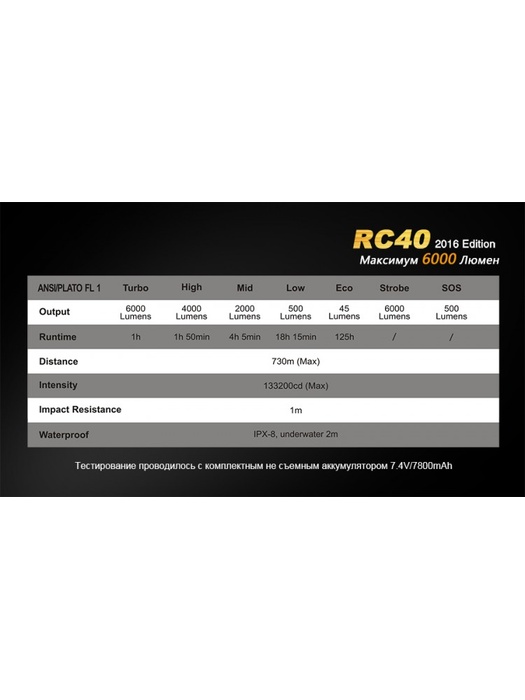 RC40 2016 Edition
Максимум 6000 Люмен

| ANSI/PLATO FL 1 | Turbo | High | Mid | Low | Eco | Strobe | SOS |
|---|---|---|---|---|---|---|---|
| Output | 6000 Lumens | 4000 Lumens | 2000 Lumens | 500 Lumens | 45 Lumens | 6000 Lumens | 500 Lumens |
| Runtime | 1h | 1h 50min | 4h 5min | 18h 15min | 125h | / | / |
| Distance | 730m (Max) | | | | | | |
| Intensity | 133200cd (Max) | | | | | | |
| Impact Resistance | 1m | | | | | | |
| Waterproof | IPX-8, underwater 2m | | | | | | |

Тестирование проводилось с комплектным не съемным аккумулятором 7.4V/7800mAh